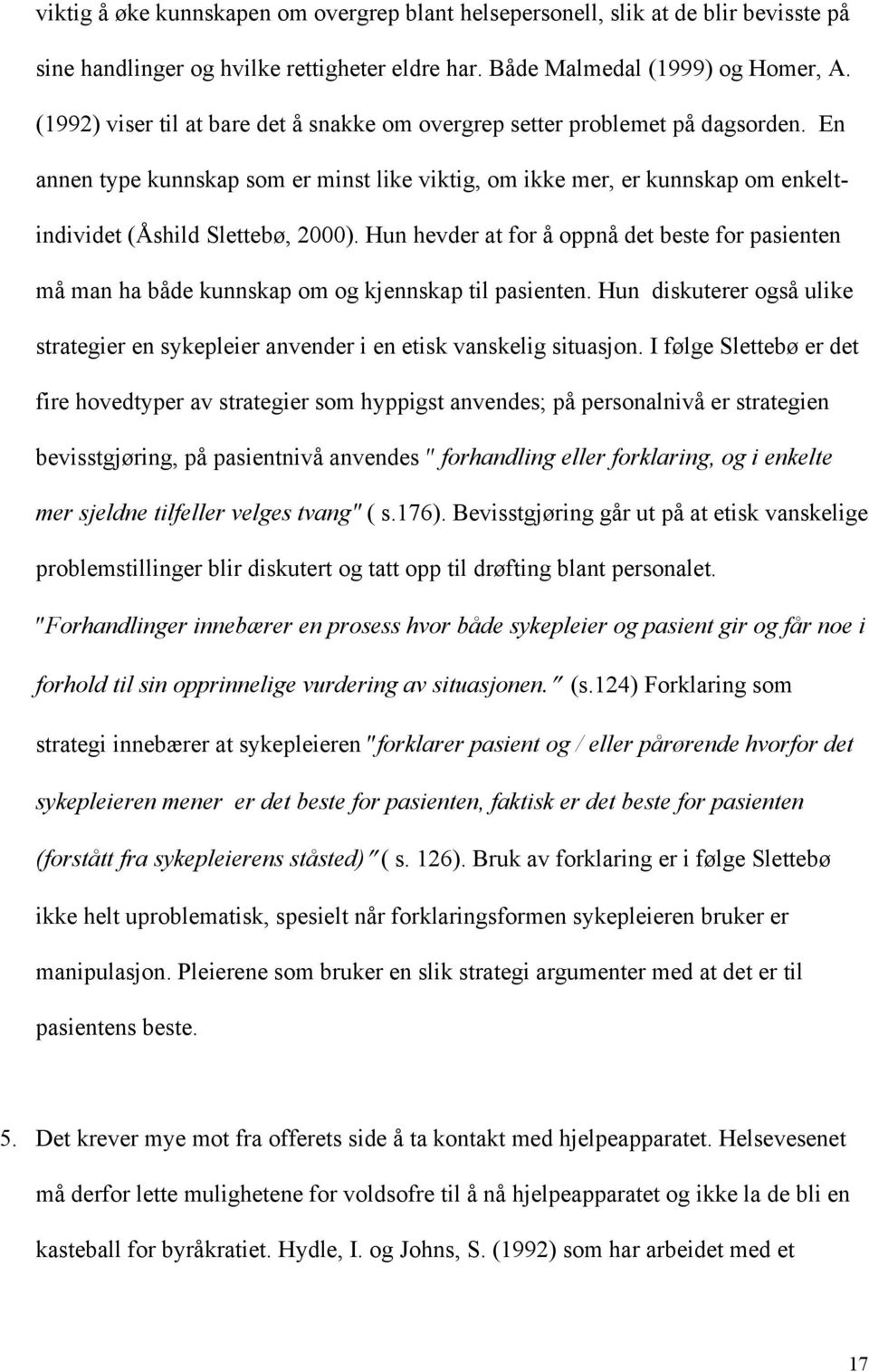 viktig å øke kunnskapen om overgrep blant helsepersonell, slik at de blir bevisste på sine handlinger og hvilke rettigheter eldre har. Både Malmedal (1999) og Homer, A. (1992) viser til at bare det å snakke om overgrep setter problemet på dagsorden. En annen type kunnskap som er minst like viktig, om ikke mer, er kunnskap om enkeltindividet (Åshild Slettebø, 2000). Hun hevder at for å oppnå det beste for pasienten må man ha både kunnskap om og kjennskap til pasienten. Hun diskuterer også ulike strategier en sykepleier anvender i en etisk vanskelig situasjon. I følge Slettebø er det fire hovedtyper av strategier som hyppigst anvendes; på personalnivå er strategien bevisstgjøring, på pasientnivå anvendes " forhandling eller forklaring, og i enkelte mer sjeldne tilfeller velges tvang" ( s.176). Bevisstgjøring går ut på at etisk vanskelige problemstillinger blir diskutert og tatt opp til drøfting blant personalet. "Forhandlinger innebærer en prosess hvor både sykepleier og pasient gir og får noe i forhold til sin opprinnelige vurdering av situasjonen." (s.124) Forklaring som strategi innebærer at sykepleieren "forklarer pasient og / eller pårørende hvorfor det sykepleieren mener er det beste for pasienten, faktisk er det beste for pasienten (forstått fra sykepleierens ståsted)" ( s. 126). Bruk av forklaring er i følge Slettebø ikke helt uproblematisk, spesielt når forklaringsformen sykepleieren bruker er manipulasjon. Pleierene som bruker en slik strategi argumenter med at det er til pasientens beste.

5. Det krever mye mot fra offerets side å ta kontakt med hjelpeapparatet. Helsevesenet må derfor lette mulighetene for voldsofre til å nå hjelpeapparatet og ikke la de bli en kasteball for byråkratiet. Hydle, I. og Johns, S. (1992) som har arbeidet med et

17